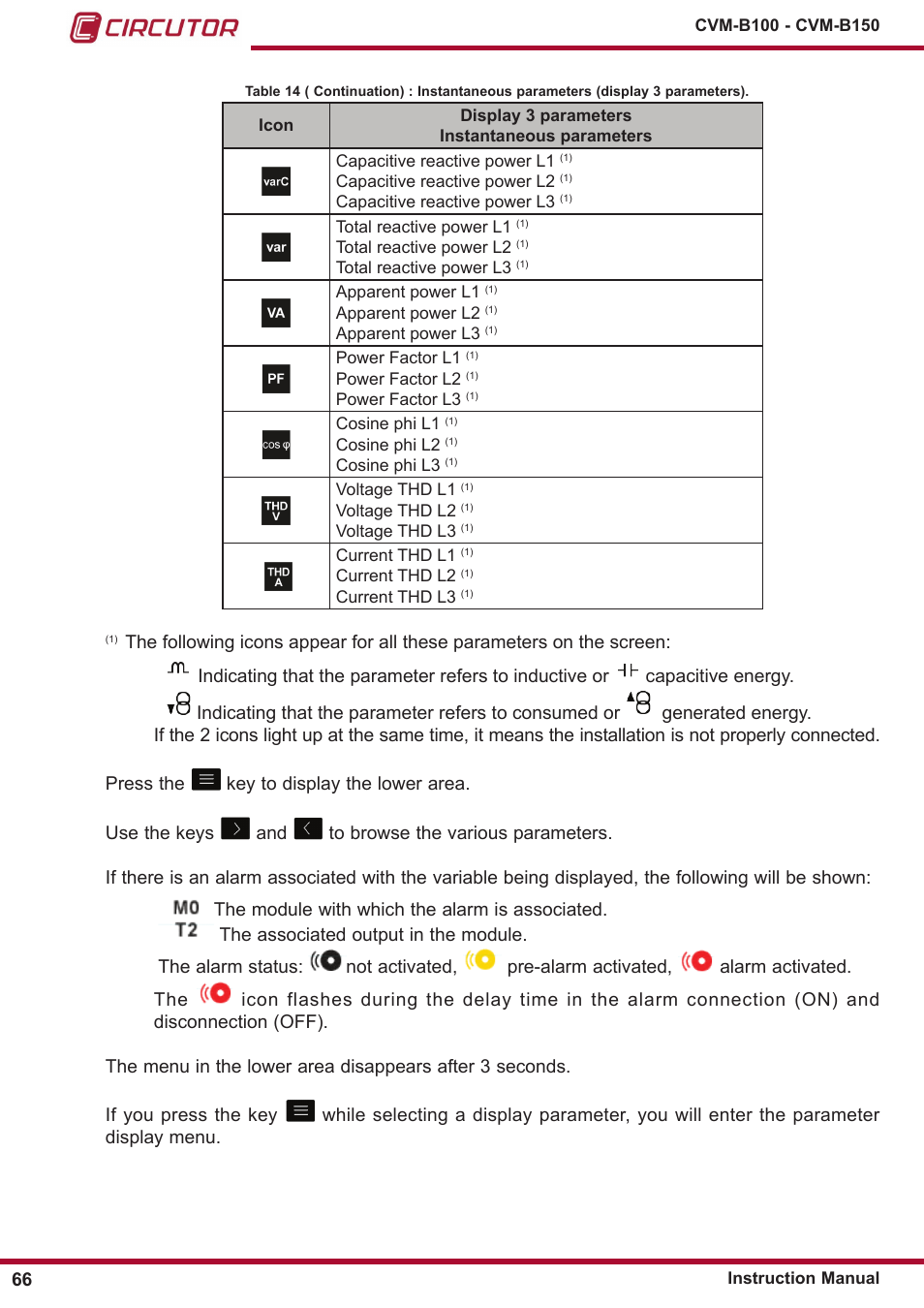 CIRCUTOR

CVM-B100 - CVM-B150

Table 14 ( Continuation) : Instantaneous parameters (display 3 parameters).

| Icon | Display 3 parameters Instantaneous parameters |
|---|---|
| varC | Capacitive reactive power L1 $^{(1)}$ Capacitive reactive power L2 $^{(1)}$ Capacitive reactive power L3 $^{(1)}$ |
| var | Total reactive power L1 $^{(1)}$ Total reactive power L2 $^{(1)}$ Total reactive power L3 $^{(1)}$ |
| VA | Apparent power L1 $^{(1)}$ Apparent power L2 $^{(1)}$ Apparent power L3 $^{(1)}$ |
| PF | Power Factor L1 $^{(1)}$ Power Factor L2 $^{(1)}$ Power Factor L3 $^{(1)}$ |
| cos φ | Cosine phi L1 $^{(1)}$ Cosine phi L2 $^{(1)}$ Cosine phi L3 $^{(1)}$ |
| THD V | Voltage THD L1 $^{(1)}$ Voltage THD L2 $^{(1)}$ Voltage THD L3 $^{(1)}$ |
| THD A | Current THD L1 $^{(1)}$ Current THD L2 $^{(1)}$ Current THD L3 $^{(1)}$ |

$^{(1)}$ The following icons appear for all these parameters on the screen:

Indicating that the parameter refers to inductive or capacitive energy.

Indicating that the parameter refers to consumed or generated energy.
If the 2 icons light up at the same time, it means the installation is not properly connected.

Press the key to display the lower area.

Use the keys and to browse the various parameters.

If there is an alarm associated with the variable being displayed, the following will be shown:

M0 The module with which the alarm is associated.
T2 The associated output in the module.

The alarm status: not activated, pre-alarm activated, alarm activated.

The icon flashes during the delay time in the alarm connection (ON) and disconnection (OFF).

The menu in the lower area disappears after 3 seconds.

If you press the key while selecting a display parameter, you will enter the parameter display menu.

66

Instruction Manual